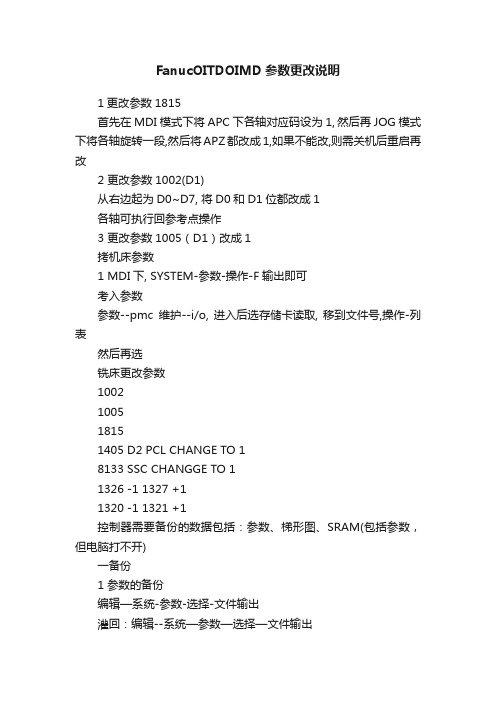 FanucOITDOIMD 参数更改说明

1 更改参数 1815

首先在 MDI 模式下将 APC 下各轴对应码设为 1, 然后再 JOG 模式下将各轴旋转一段,然后将 APZ 都改成 1,如果不能改,则需关机后重启再改

2 更改参数 1002(D1)

从右边起为 D0~D7, 将 D0 和 D1 位都改成 1

各轴可执行回参考点操作

3 更改参数 1005（D1）改成 1

拷机床参数

1 MDI 下, SYSTEM-参数-操作-F 输出即可

考入参数

参数--pmc 维护--i/o, 进入后选存储卡读取, 移到文件号,操作-列表

然后再选

铣床更改参数

1002

1005

1815

1405 D2 PCL CHANGE TO 1

8133 SSC CHANGGE TO 1

1326 -1 1327 +1

1320 -1 1321 +1

控制器需要备份的数据包括：参数、梯形图、SRAM(包括参数，但电脑打不开)

一备份

1 参数的备份

编辑—系统-参数-选择-文件输出

灌回：编辑--系统—参数—选择—文件输出